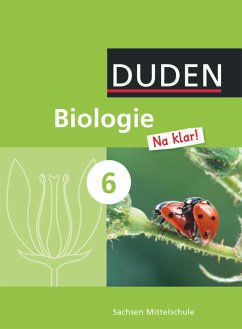 DUDEN

Biologie

Na klar!

6

Sachsen Mittelschule